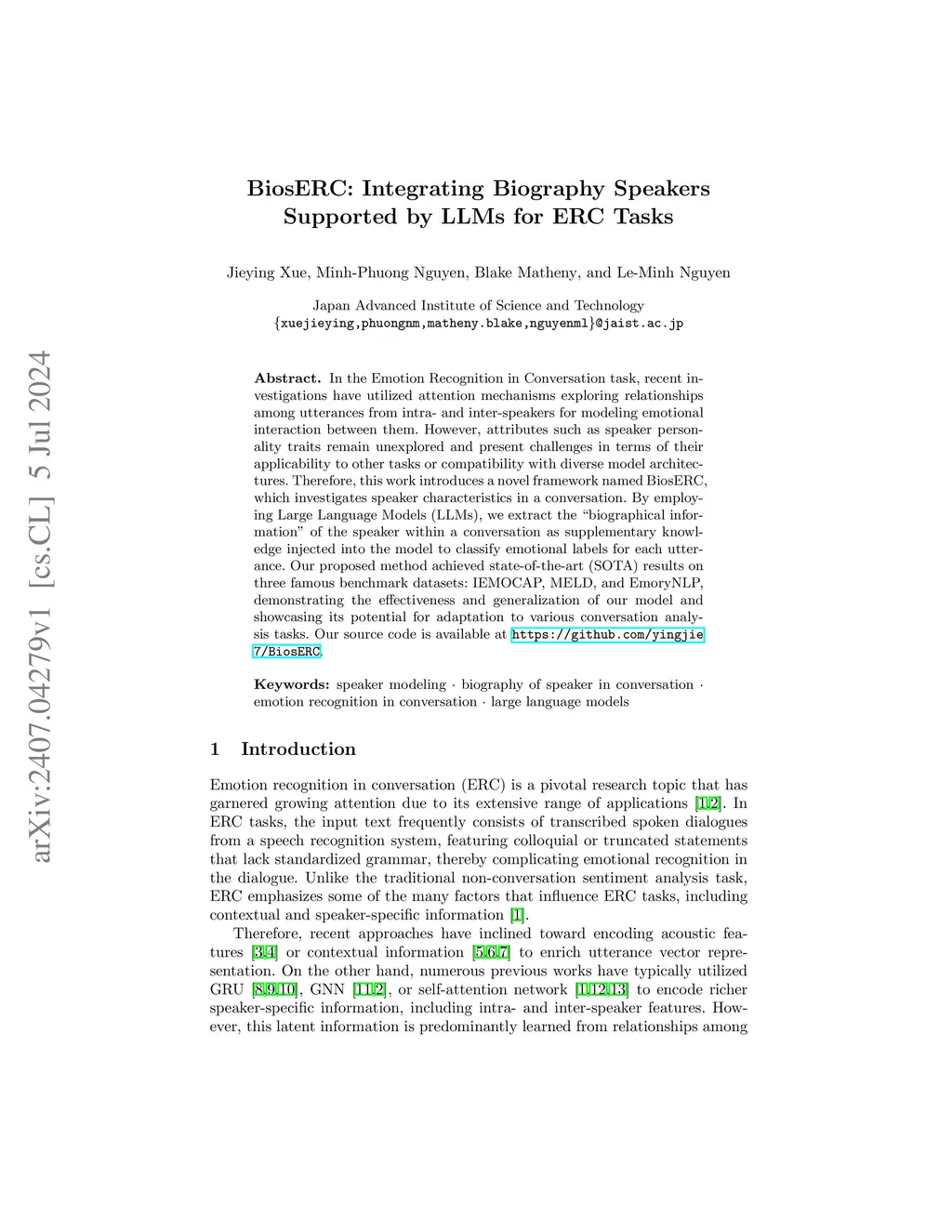 arXiv:2407.04279v1 [cs.CL] 5 Jul 2024

BiosERC: Integrating Biography Speakers Supported by LLMs for ERC Tasks

Jieying Xue, Minh-Phuong Nguyen, Blake Matheny, and Le-Minh Nguyen

Japan Advanced Institute of Science and Technology
{xuejieying,phuongnm,matheny.blake,nguyenml}@jaist.ac.jp

**Abstract.** In the Emotion Recognition in Conversation task, recent investigations have utilized attention mechanisms exploring relationships among utterances from intra- and inter-speakers for modeling emotional interaction between them. However, attributes such as speaker personality traits remain unexplored and present challenges in terms of their applicability to other tasks or compatibility with diverse model architectures. Therefore, this work introduces a novel framework named BiosERC, which investigates speaker characteristics in a conversation. By employing Large Language Models (LLMs), we extract the "biographical information" of the speaker within a conversation as supplementary knowledge injected into the model to classify emotional labels for each utterance. Our proposed method achieved state-of-the-art (SOTA) results on three famous benchmark datasets: IEMOCAP, MELD, and EmoryNLP, demonstrating the effectiveness and generalization of our model and showcasing its potential for adaptation to various conversation analysis tasks. Our source code is available at https://github.com/yingjie7/BiosERC.

**Keywords:** speaker modeling · biography of speaker in conversation · emotion recognition in conversation · large language models

1 Introduction

Emotion recognition in conversation (ERC) is a pivotal research topic that has garnered growing attention due to its extensive range of applications [1,2]. In ERC tasks, the input text frequently consists of transcribed spoken dialogues from a speech recognition system, featuring colloquial or truncated statements that lack standardized grammar, thereby complicating emotional recognition in the dialogue. Unlike the traditional non-conversation sentiment analysis task, ERC emphasizes some of the many factors that influence ERC tasks, including contextual and speaker-specific information [1].

Therefore, recent approaches have inclined toward encoding acoustic features [3,4] or contextual information [5,6,7] to enrich utterance vector representation. On the other hand, numerous previous works have typically utilized GRU [8,9,10], GNN [11,2], or self-attention network [1,12,13] to encode richer speaker-specific information, including intra- and inter-speaker features. However, this latent information is predominantly learned from relationships among